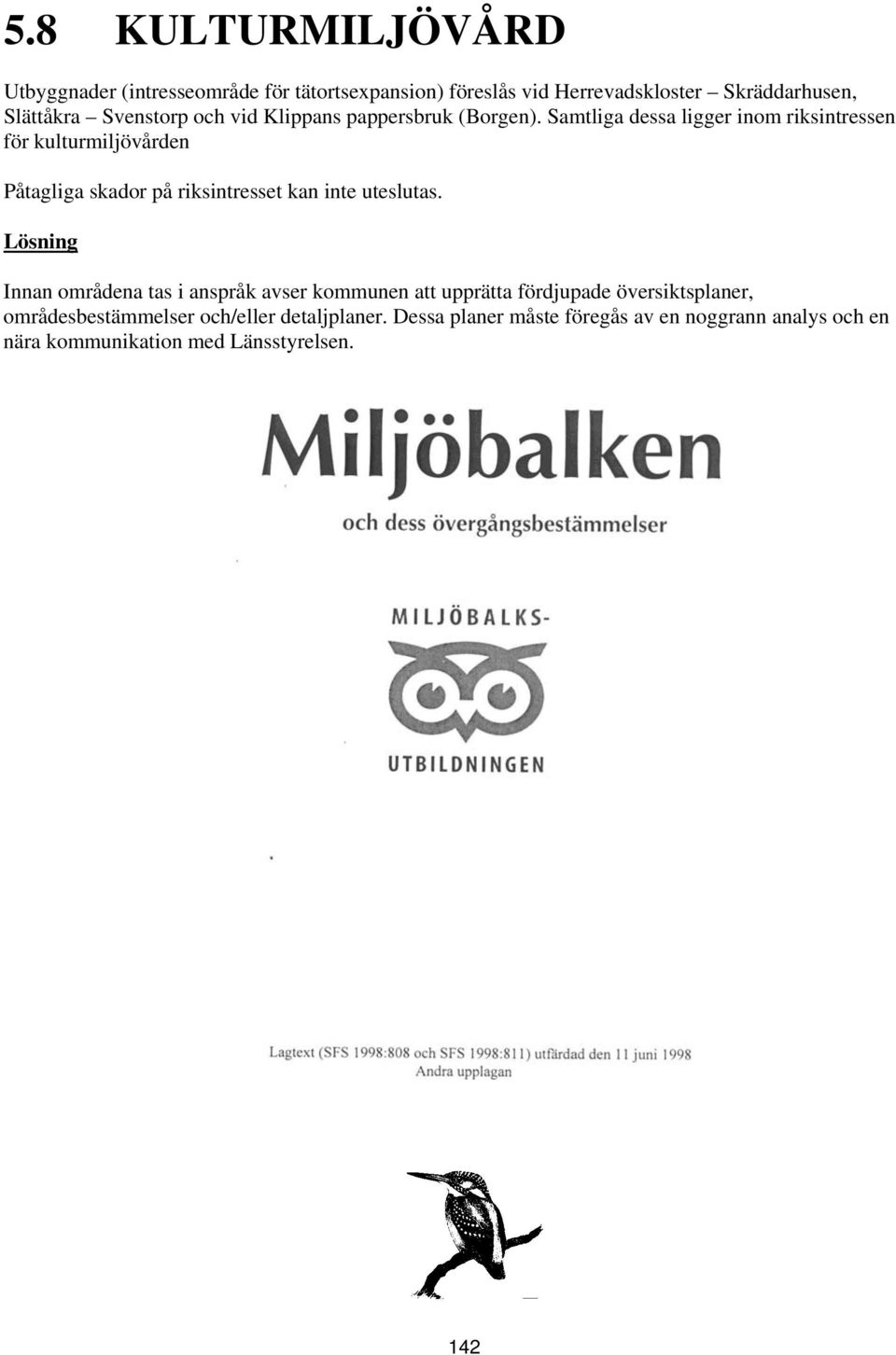 5.8 KULTURMILJÖVÅRD

Utbyggnader (intresseområde för tätortsexpansion) föreslås vid Herrevadskloster – Skräddarhusen, Slättåkra – Svenstorp och vid Klippans pappersbruk (Borgen). Samtliga dessa ligger inom riksintressen för kulturmiljövården

Påtagliga skador på riksintresset kan inte uteslutas.

Lösning

Innan områdena tas i anspråk avser kommunen att upprätta fördjupade översiktsplaner, områdesbestämmelser och/eller detaljplaner. Dessa planer måste föregås av en noggrann analys och en nära kommunikation med Länsstyrelsen.

Miljöbalken

och dess övergångsbestämmelser

MILJÖBALKS-

UTBILDNINGEN

Lagtext (SFS 1998:808 och SFS 1998:811) utfärdad den 11 juni 1998
Andra upplagan

142